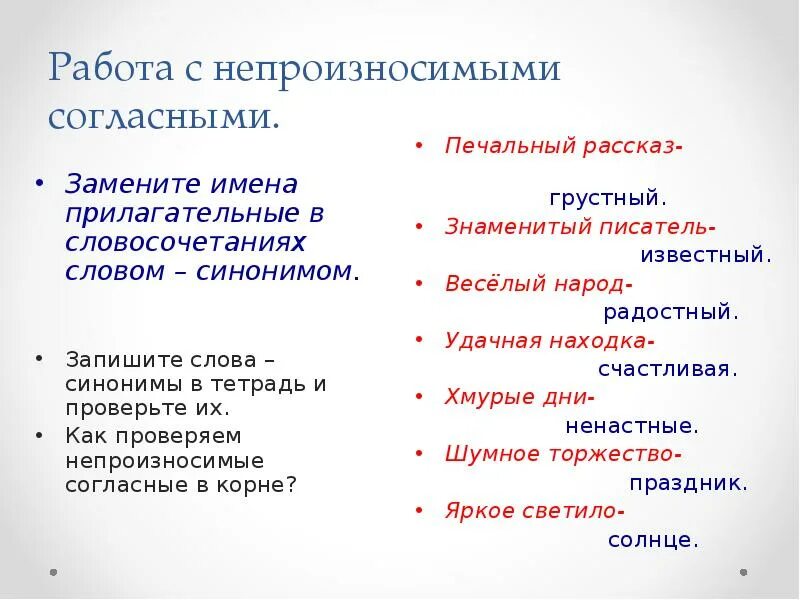 Работа с непроизносимыми согласными.

• Замените имена прилагательные в словосочетаниях словом – синонимом.

• Запишите слова – синонимы в тетрадь и проверьте их.
• Как проверяем непроизносимые согласные в корне?

• Печальный рассказ-
грустный.
• Знаменитый писатель-
известный.
• Весёлый народ-
радостный.
• Удачная находка-
счастливая.
• Хмурые дни-
ненастные.
• Шумное торжество-
праздник.
• Яркое светило-
солнце.